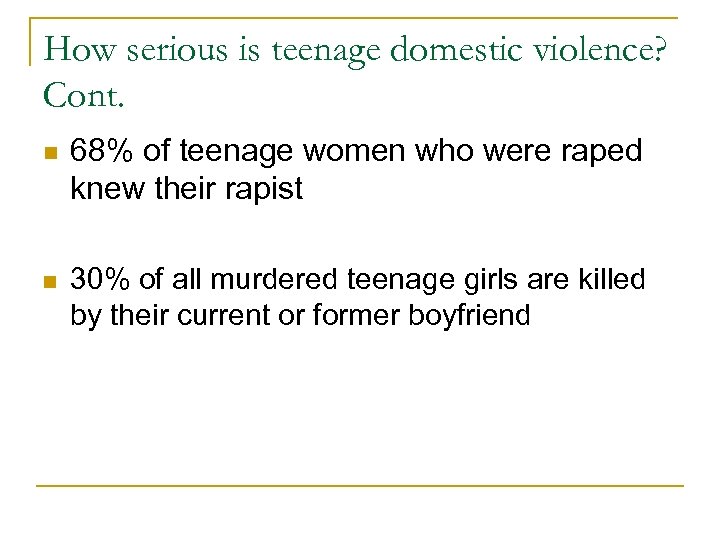 How serious is teenage domestic violence? Cont.

• 68% of teenage women who were raped knew their rapist

• 30% of all murdered teenage girls are killed by their current or former boyfriend